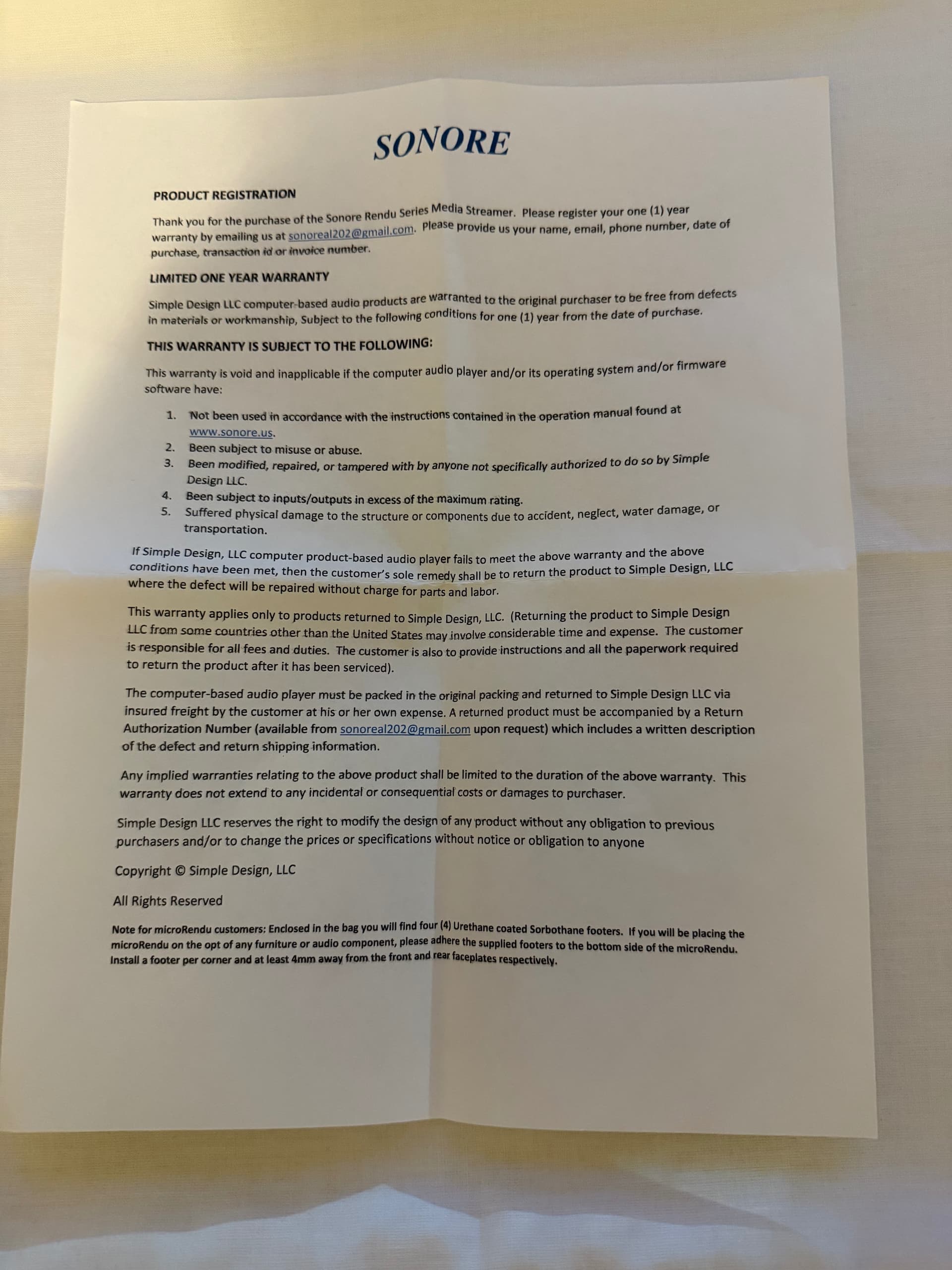 SONORE

PRODUCT REGISTRATION

Thank you for the purchase of the Sonore Rendu Series Media Streamer. Please register your one (1) year warranty by emailing us at sonoreal202@gmail.com. Please provide us your name, email, phone number, date of purchase, transaction id or invoice number.

LIMITED ONE YEAR WARRANTY

Simple Design LLC computer-based audio products are warranted to the original purchaser to be free from defects in materials or workmanship, Subject to the following conditions for one (1) year from the date of purchase.

THIS WARRANTY IS SUBJECT TO THE FOLLOWING:

This warranty is void and inapplicable if the computer audio player and/or its operating system and/or firmware software have:

1. Not been used in accordance with the instructions contained in the operation manual found at www.sonore.us.
2. Been subject to misuse or abuse.
3. Been modified, repaired, or tampered with by anyone not specifically authorized to do so by Simple Design LLC.
4. Been subject to inputs/outputs in excess of the maximum rating.
5. Suffered physical damage to the structure or components due to accident, neglect, water damage, or transportation.

If Simple Design, LLC computer product-based audio player fails to meet the above warranty and the above conditions have been met, then the customer's sole remedy shall be to return the product to Simple Design, LLC where the defect will be repaired without charge for parts and labor.

This warranty applies only to products returned to Simple Design, LLC. (Returning the product to Simple Design LLC from some countries other than the United States may involve considerable time and expense. The customer is responsible for all fees and duties. The customer is also to provide instructions and all the paperwork required to return the product after it has been serviced).

The computer-based audio player must be packed in the original packing and returned to Simple Design LLC via insured freight by the customer at his or her own expense. A returned product must be accompanied by a Return Authorization Number (available from sonoreal202@gmail.com upon request) which includes a written description of the defect and return shipping information.

Any implied warranties relating to the above product shall be limited to the duration of the above warranty. This warranty does not extend to any incidental or consequential costs or damages to purchaser.

Simple Design LLC reserves the right to modify the design of any product without any obligation to previous purchasers and/or to change the prices or specifications without notice or obligation to anyone

Copyright © Simple Design, LLC

All Rights Reserved

Note for microRendu customers: Enclosed in the bag you will find four (4) Urethane coated Sorbothane footers. If you will be placing the microRendu on the opt of any furniture or audio component, please adhere the supplied footers to the bottom side of the microRendu. Install a footer per corner and at least 4mm away from the front and rear faceplates respectively.